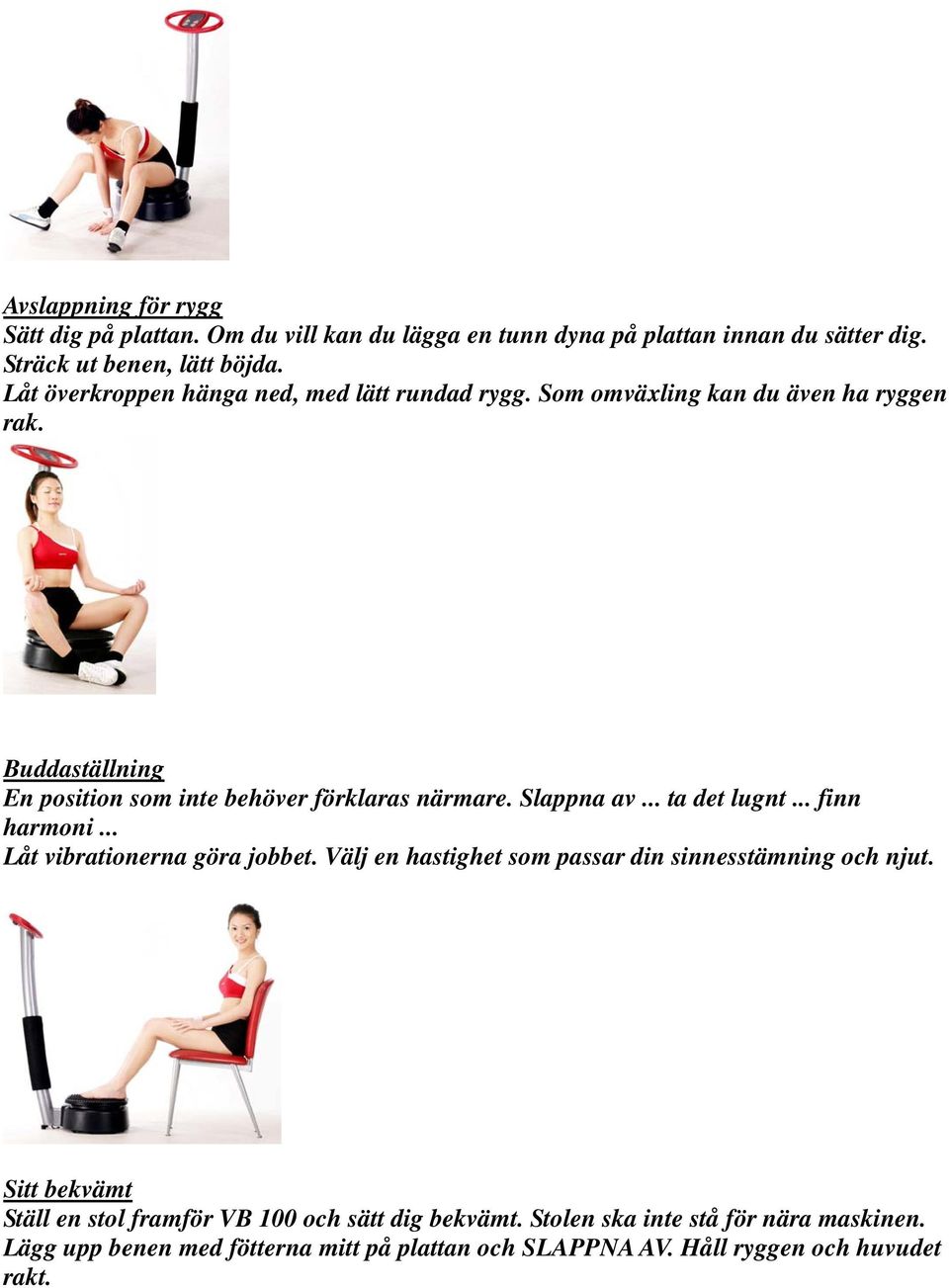 Avslappning för rygg
Sätt dig på plattan. Om du vill kan du lägga en tunn dyna på plattan innan du sätter dig. Sträck ut benen, lätt böjda.
Låt överkroppen hänga ned, med lätt rundad rygg. Som omväxling kan du även ha ryggen rak.

Buddaställning
En position som inte behöver förklaras närmare. Slappna av ... ta det lugnt ... finn harmoni ...
Låt vibrationerna göra jobbet. Välj en hastighet som passar din sinnesstämning och njut.

Sitt bekvämt
Ställ en stol framför VB 100 och sätt dig bekvämt. Stolen ska inte stå för nära maskinen. Lägg upp benen med fötterna mitt på plattan och SLAPPNA AV. Håll ryggen och huvudet rakt.